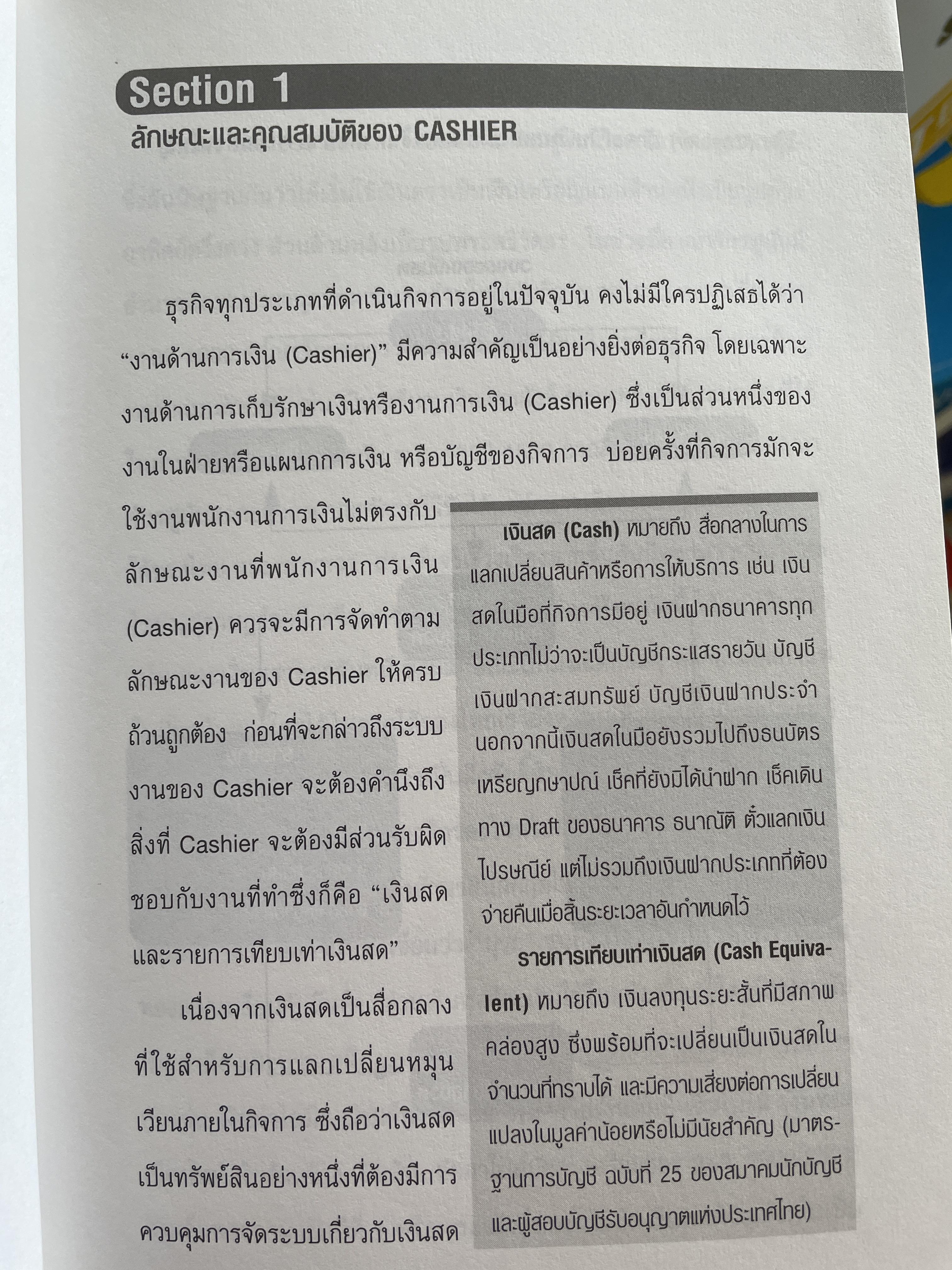 Section 1
ลักษณะและคุณสมบัติของ CASHIER

ธุรกิจทุกประเภทที่ดำเนินกิจการอยู่ในปัจจุบัน คงไม่มีใครปฏิเสธได้ว่า “งานด้านการเงิน (Cashier)” มีความสำคัญเป็นอย่างยิ่งต่อธุรกิจ โดยเฉพาะงานด้านการเก็บรักษาเงินหรืองานการเงิน (Cashier) ซึ่งเป็นส่วนหนึ่งของงานในฝ่ายหรือแผนกการเงิน หรือบัญชีของกิจการ บ่อยครั้งที่กิจการมักจะใช้งานพนักงานการเงินไม่ตรงกับลักษณะงานที่พนักงานการเงิน (Cashier) ควรจะมีการจัดทำตามลักษณะงานของ Cashier ให้ครบถ้วนถูกต้อง ก่อนที่จะกล่าวถึงระบบงานของ Cashier จะต้องคำนึงถึงสิ่งที่ Cashier จะต้องมีส่วนรับผิดชอบกับงานที่ทำซึ่งก็คือ “เงินสดและรายการเทียบเท่าเงินสด”

เนื่องจากเงินสดเป็นสื่อกลางที่ใช้สำหรับการแลกเปลี่ยนหมุนเวียนภายในกิจการ ซึ่งถือว่าเงินสดเป็นทรัพย์สินอย่างหนึ่งที่ต้องมีการควบคุมการจัดระบบเกี่ยวกับเงินสด

เงินสด (Cash) หมายถึง สื่อกลางในการแลกเปลี่ยนสินค้าหรือการให้บริการ เช่น เงินสดในมือที่กิจการมีอยู่ เงินฝากธนาคารทุกประเภทไม่ว่าจะเป็นบัญชีกระแสรายวัน บัญชีเงินฝากสะสมทรัพย์ บัญชีเงินฝากประจำ นอกจากนี้เงินสดในมือยังรวมไปถึงธนบัตร เหรียญกษาปณ์ เช็คที่ยังมิได้นำฝาก เช็คเดินทาง Draft ของธนาคาร ธนาณัติ ตั๋วแลกเงินไปรษณีย์ แต่ไม่รวมถึงเงินฝากประเภทที่ต้องจ่ายคืนเมื่อสิ้นระยะเวลาอันกำหนดไว้

รายการเทียบเท่าเงินสด (Cash Equivalent) หมายถึง เงินลงทุนระยะสั้นที่มีสภาพคล่องสูง ซึ่งพร้อมที่จะเปลี่ยนเป็นเงินสดในจำนวนที่ทราบได้ และมีความเสี่ยงต่อการเปลี่ยนแปลงในมูลค่าน้อยหรือไม่มีนัยสำคัญ (มาตรฐานการบัญชี ฉบับที่ 25 ของสมาคมนักบัญชีและผู้สอบบัญชีรับอนุญาตแห่งประเทศไทย)